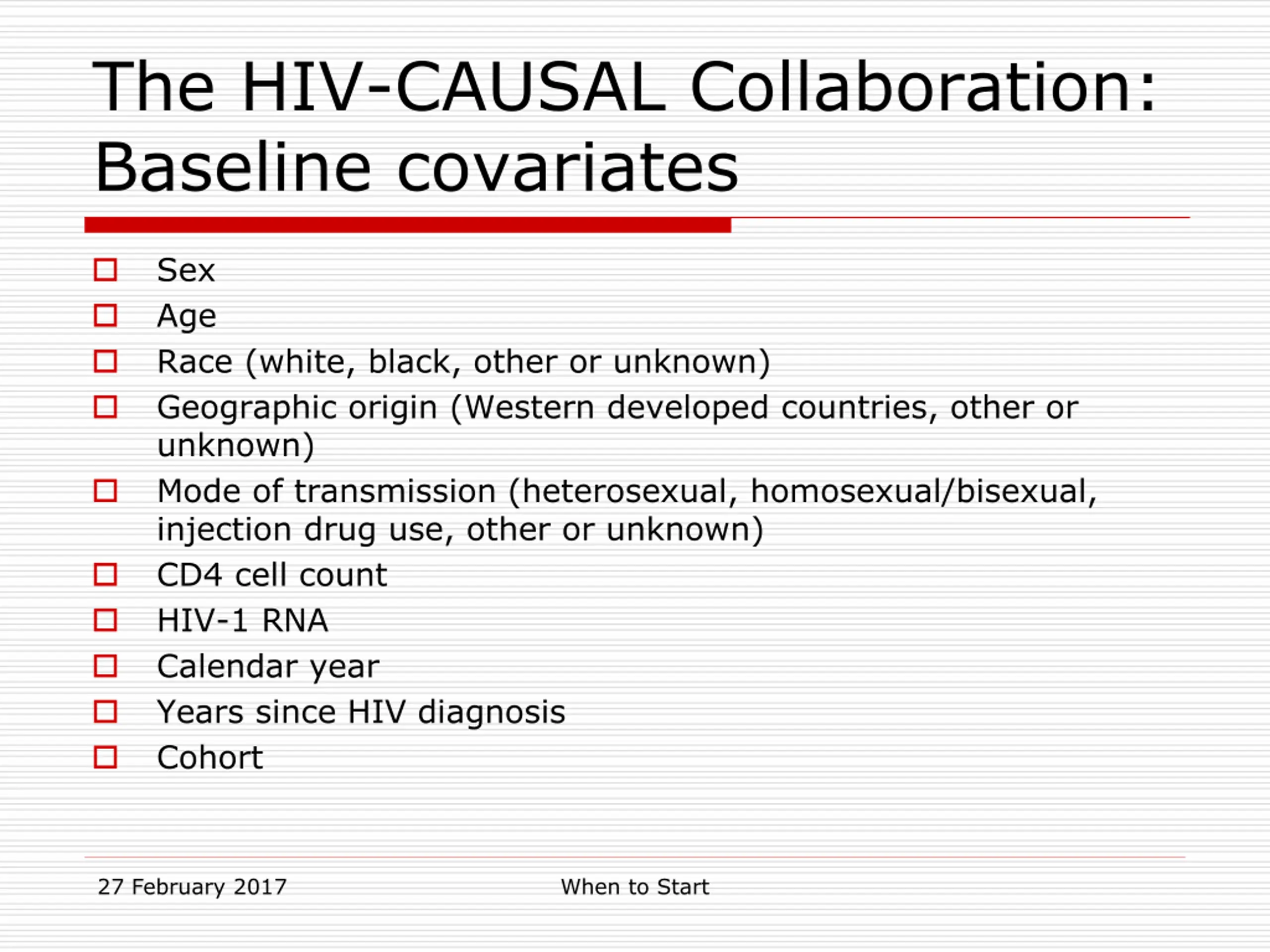 The HIV-CAUSAL Collaboration: Baseline covariates

Sex
Age
Race (white, black, other or unknown)
Geographic origin (Western developed countries, other or unknown)
Mode of transmission (heterosexual, homosexual/bisexual, injection drug use, other or unknown)
CD4 cell count
HIV-1 RNA
Calendar year
Years since HIV diagnosis
Cohort

27 February 2017
When to Start